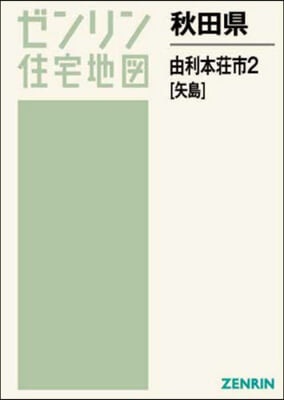 ゼンリン
住宅地図

秋田県

由利本荘市2
[矢島]

ZENRIN